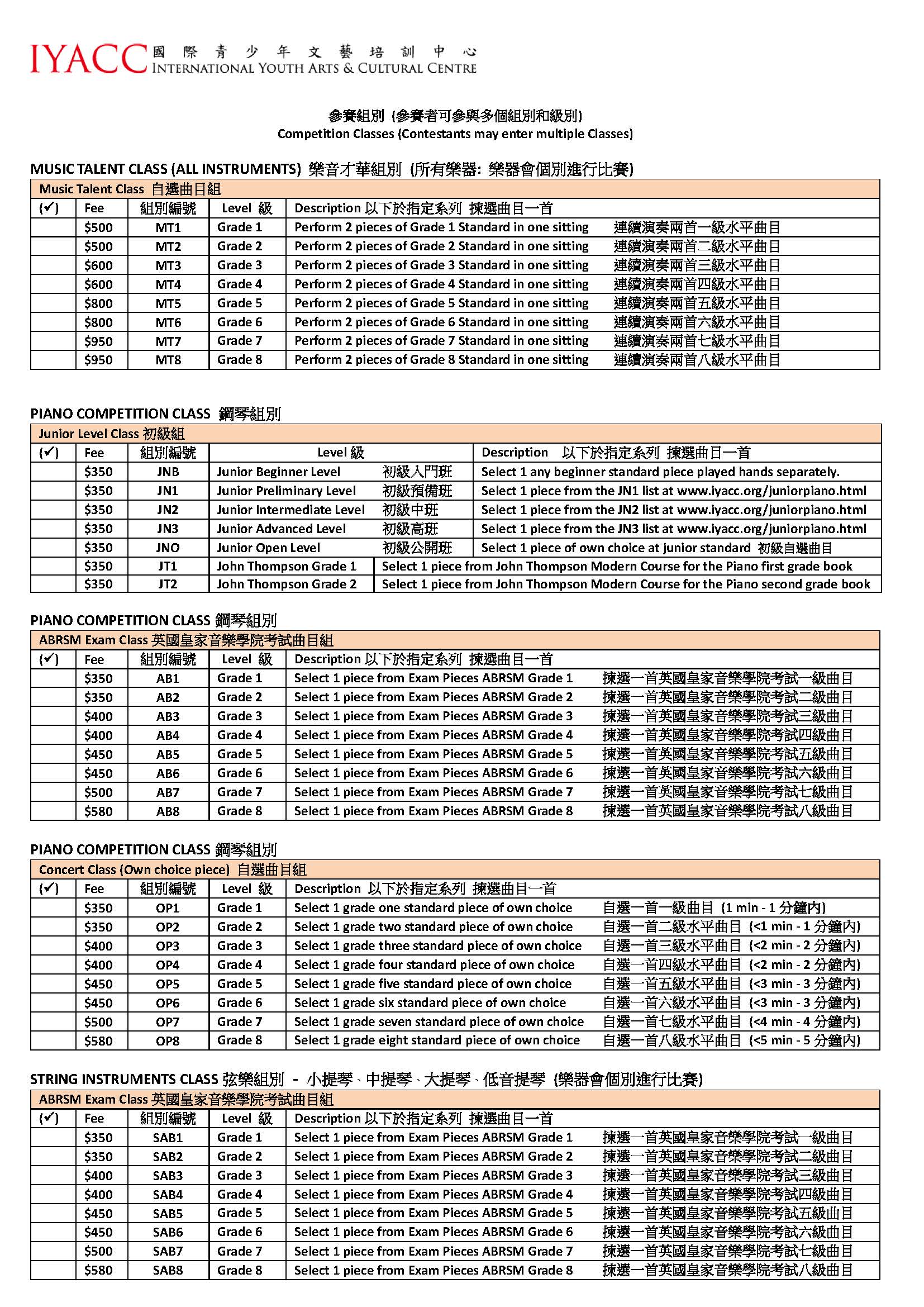 IYACC 國際青少年文藝培訓中心
INTERNATIONAL YOUTH ARTS & CULTURAL CENTRE

參賽組別 (參賽者可參與多個組別和級別)
Competition Classes (Contestants may enter multiple Classes)

MUSIC TALENT CLASS (ALL INSTRUMENTS) 樂音才華組別 (所有樂器: 樂器會個別進行比賽)

Music Talent Class 自選曲目組

| (✓) | Fee | 組別編號 | Level 級 | Description 以下於指定系列 揀選曲目一首 |
|---|---|---|---|---|
| | $500 | MT1 | Grade 1 | Perform 2 pieces of Grade 1 Standard in one sitting 連續演奏兩首一級水平曲目 |
| | $500 | MT2 | Grade 2 | Perform 2 pieces of Grade 2 Standard in one sitting 連續演奏兩首二級水平曲目 |
| | $600 | MT3 | Grade 3 | Perform 2 pieces of Grade 3 Standard in one sitting 連續演奏兩首三級水平曲目 |
| | $600 | MT4 | Grade 4 | Perform 2 pieces of Grade 4 Standard in one sitting 連續演奏兩首四級水平曲目 |
| | $800 | MT5 | Grade 5 | Perform 2 pieces of Grade 5 Standard in one sitting 連續演奏兩首五級水平曲目 |
| | $800 | MT6 | Grade 6 | Perform 2 pieces of Grade 6 Standard in one sitting 連續演奏兩首六級水平曲目 |
| | $950 | MT7 | Grade 7 | Perform 2 pieces of Grade 7 Standard in one sitting 連續演奏兩首七級水平曲目 |
| | $950 | MT8 | Grade 8 | Perform 2 pieces of Grade 8 Standard in one sitting 連續演奏兩首八級水平曲目 |

PIANO COMPETITION CLASS 鋼琴組別

Junior Level Class 初級組

| (✓) | Fee | 組別編號 | Level 級 | Description 以下於指定系列 揀選曲目一首 |
|---|---|---|---|---|
| | $350 | JNB | Junior Beginner Level 初級入門班 | Select 1 any beginner standard piece played hands separately. |
| | $350 | JN1 | Junior Preliminary Level 初級預備班 | Select 1 piece from the JN1 list at www.iyacc.org/juniorpiano.html |
| | $350 | JN2 | Junior Intermediate Level 初級中班 | Select 1 piece from the JN2 list at www.iyacc.org/juniorpiano.html |
| | $350 | JN3 | Junior Advanced Level 初級高班 | Select 1 piece from the JN3 list at www.iyacc.org/juniorpiano.html |
| | $350 | JNO | Junior Open Level 初級公開班 | Select 1 piece of own choice at junior standard 初級自選曲目 |
| | $350 | JT1 | John Thompson Grade 1 | Select 1 piece from John Thompson Modern Course for the Piano first grade book |
| | $350 | JT2 | John Thompson Grade 2 | Select 1 piece from John Thompson Modern Course for the Piano second grade book |

PIANO COMPETITION CLASS 鋼琴組別

ABRSM Exam Class 英國皇家音樂學院考試曲目組

| (✓) | Fee | 組別編號 | Level 級 | Description 以下於指定系列 揀選曲目一首 |
|---|---|---|---|---|
| | $350 | AB1 | Grade 1 | Select 1 piece from Exam Pieces ABRSM Grade 1 揀選一首英國皇家音樂學院考試一級曲目 |
| | $350 | AB2 | Grade 2 | Select 1 piece from Exam Pieces ABRSM Grade 2 揀選一首英國皇家音樂學院考試二級曲目 |
| | $400 | AB3 | Grade 3 | Select 1 piece from Exam Pieces ABRSM Grade 3 揀選一首英國皇家音樂學院考試三級曲目 |
| | $400 | AB4 | Grade 4 | Select 1 piece from Exam Pieces ABRSM Grade 4 揀選一首英國皇家音樂學院考試四級曲目 |
| | $450 | AB5 | Grade 5 | Select 1 piece from Exam Pieces ABRSM Grade 5 揀選一首英國皇家音樂學院考試五級曲目 |
| | $450 | AB6 | Grade 6 | Select 1 piece from Exam Pieces ABRSM Grade 6 揀選一首英國皇家音樂學院考試六級曲目 |
| | $500 | AB7 | Grade 7 | Select 1 piece from Exam Pieces ABRSM Grade 7 揀選一首英國皇家音樂學院考試七級曲目 |
| | $580 | AB8 | Grade 8 | Select 1 piece from Exam Pieces ABRSM Grade 8 揀選一首英國皇家音樂學院考試八級曲目 |

PIANO COMPETITION CLASS 鋼琴組別

Concert Class (Own choice piece) 自選曲目組

| (✓) | Fee | 組別編號 | Level 級 | Description 以下於指定系列 揀選曲目一首 |
|---|---|---|---|---|
| | $350 | OP1 | Grade 1 | Select 1 grade one standard piece of own choice 自選一首一級曲目 (1 min - 1 分鐘內) |
| | $350 | OP2 | Grade 2 | Select 1 grade two standard piece of own choice 自選一首二級水平曲目 (<1 min - 1 分鐘內) |
| | $400 | OP3 | Grade 3 | Select 1 grade three standard piece of own choice 自選一首三級水平曲目 (<2 min - 2 分鐘內) |
| | $400 | OP4 | Grade 4 | Select 1 grade four standard piece of own choice 自選一首四級水平曲目 (<2 min - 2 分鐘內) |
| | $450 | OP5 | Grade 5 | Select 1 grade five standard piece of own choice 自選一首五級水平曲目 (<3 min - 3 分鐘內) |
| | $450 | OP6 | Grade 6 | Select 1 grade six standard piece of own choice 自選一首六級水平曲目 (<3 min - 3 分鐘內) |
| | $500 | OP7 | Grade 7 | Select 1 grade seven standard piece of own choice 自選一首七級水平曲目 (<4 min - 4 分鐘內) |
| | $580 | OP8 | Grade 8 | Select 1 grade eight standard piece of own choice 自選一首八級水平曲目 (<5 min - 5 分鐘內) |

STRING INSTRUMENTS CLASS 弦樂組別 - 小提琴、中提琴、大提琴、低音提琴 (樂器會個別進行比賽)

ABRSM Exam Class 英國皇家音樂學院考試曲目組

| (✓) | Fee | 組別編號 | Level 級 | Description 以下於指定系列 揀選曲目一首 |
|---|---|---|---|---|
| | $350 | SAB1 | Grade 1 | Select 1 piece from Exam Pieces ABRSM Grade 1 揀選一首英國皇家音樂學院考試一級曲目 |
| | $350 | SAB2 | Grade 2 | Select 1 piece from Exam Pieces ABRSM Grade 2 揀選一首英國皇家音樂學院考試二級曲目 |
| | $400 | SAB3 | Grade 3 | Select 1 piece from Exam Pieces ABRSM Grade 3 揀選一首英國皇家音樂學院考試三級曲目 |
| | $400 | SAB4 | Grade 4 | Select 1 piece from Exam Pieces ABRSM Grade 4 揀選一首英國皇家音樂學院考試四級曲目 |
| | $450 | SAB5 | Grade 5 | Select 1 piece from Exam Pieces ABRSM Grade 5 揀選一首英國皇家音樂學院考試五級曲目 |
| | $450 | SAB6 | Grade 6 | Select 1 piece from Exam Pieces ABRSM Grade 6 揀選一首英國皇家音樂學院考試六級曲目 |
| | $500 | SAB7 | Grade 7 | Select 1 piece from Exam Pieces ABRSM Grade 7 揀選一首英國皇家音樂學院考試七級曲目 |
| | $580 | SAB8 | Grade 8 | Select 1 piece from Exam Pieces ABRSM Grade 8 揀選一首英國皇家音樂學院考試八級曲目 |